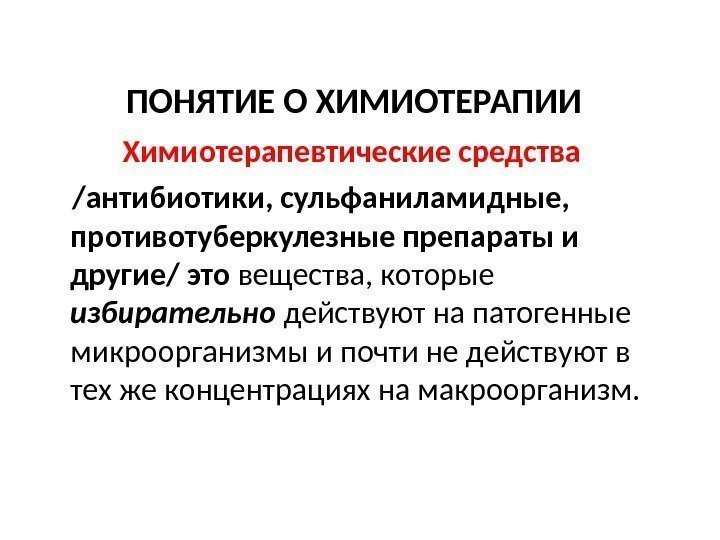 ПОНЯТИЕ О ХИМИОТЕРАПИИ

Химиотерапевтические средства

/антибиотики, сульфаниламидные, противотуберкулезные препараты и другие/ это вещества, которые избирательно действуют на патогенные микроорганизмы и почти не действуют в тех же концентрациях на макроорганизм.